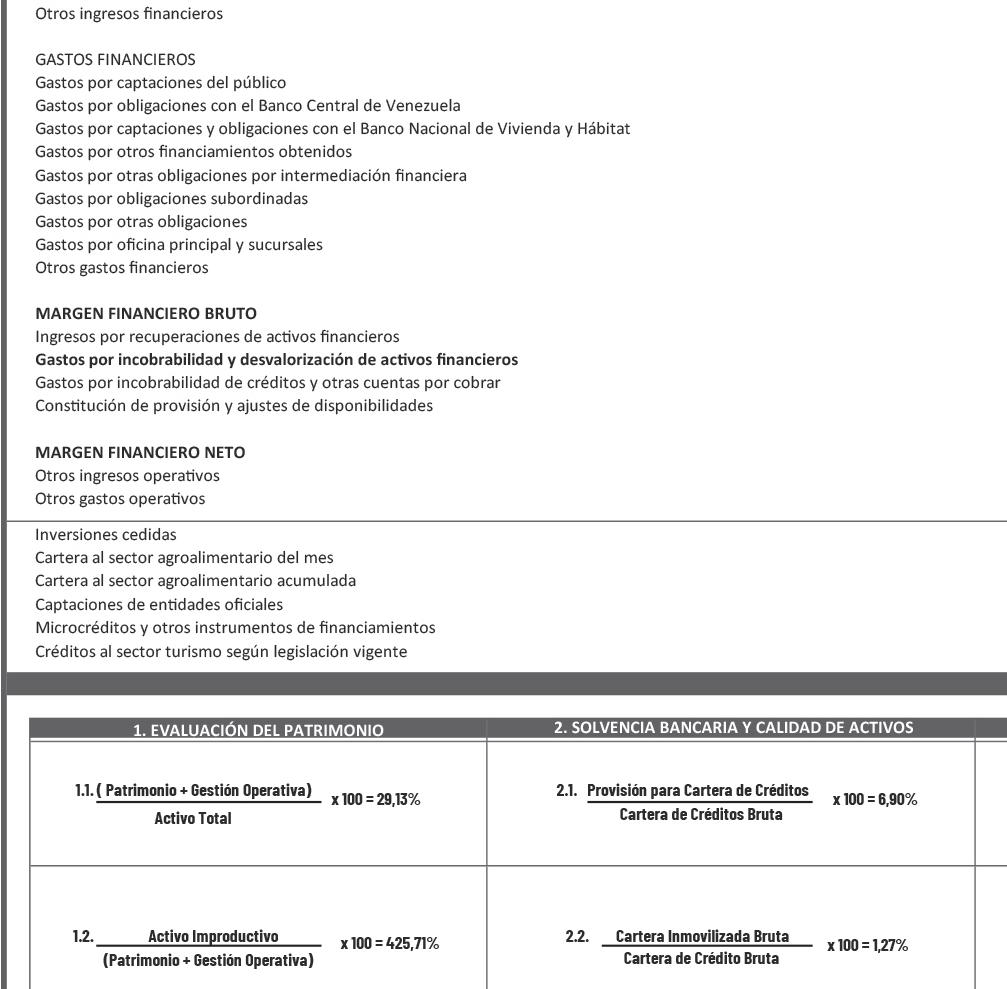 Otros ingresos financieros

GASTOS FINANCIEROS
Gastos por captaciones del público
Gastos por obligaciones con el Banco Central de Venezuela
Gastos por captaciones y obligaciones con el Banco Nacional de Vivienda y Hábitat
Gastos por otros financiamientos obtenidos
Gastos por otras obligaciones por intermediación financiera
Gastos por obligaciones subordinadas
Gastos por otras obligaciones
Gastos por oficina principal y sucursales
Otros gastos financieros

MARGEN FINANCIERO BRUTO
Ingresos por recuperaciones de activos financieros
Gastos por incobrabilidad y desvalorización de activos financieros
Gastos por incobrabilidad de créditos y otras cuentas por cobrar
Constitución de provisión y ajustes de disponibilidades

MARGEN FINANCIERO NETO
Otros ingresos operativos
Otros gastos operativos

Inversiones cedidas
Cartera al sector agroalimentario del mes
Cartera al sector agroalimentario acumulada
Captaciones de entidades oficiales
Microcréditos y otros instrumentos de financiamientos
Créditos al sector turismo según legislación vigente

| 1. EVALUACIÓN DEL PATRIMONIO | 2. SOLVENCIA BANCARIA Y CALIDAD DE ACTIVOS |
|---|---|
| 1.1. $\frac{\text{( Patrimonio + Gestión Operativa)}}{\text{Activo Total}}$ x 100 = 29,13% | 2.1. $\frac{\text{Provisión para Cartera de Créditos}}{\text{Cartera de Créditos Bruta}}$ x 100 = 6,90% |
| 1.2. $\frac{\text{Activo Improductivo}}{\text{(Patrimonio + Gestión Operativa)}}$ x 100 = 425,71% | 2.2. $\frac{\text{Cartera Inmovilizada Bruta}}{\text{Cartera de Crédito Bruta}}$ x 100 = 1,27% |